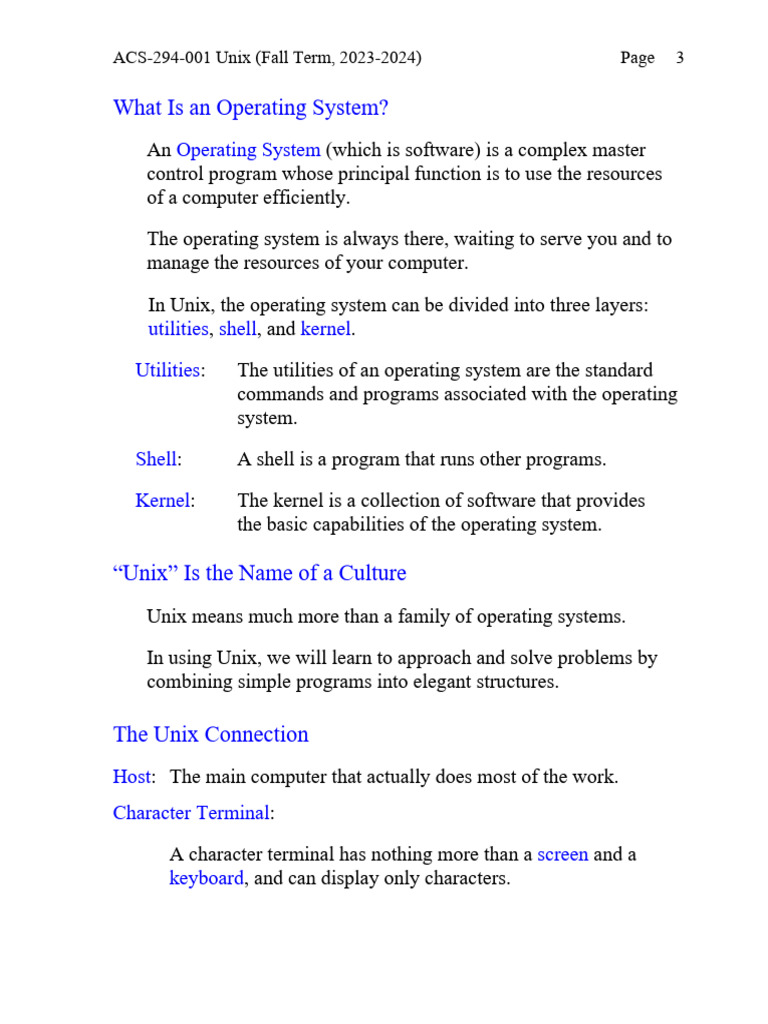 ACS-294-001 Unix (Fall Term, 2023-2024) Page 3

What Is an Operating System?

An Operating System (which is software) is a complex master control program whose principal function is to use the resources of a computer efficiently.

The operating system is always there, waiting to serve you and to manage the resources of your computer.

In Unix, the operating system can be divided into three layers: utilities, shell, and kernel.

Utilities: The utilities of an operating system are the standard commands and programs associated with the operating system.

Shell: A shell is a program that runs other programs.

Kernel: The kernel is a collection of software that provides the basic capabilities of the operating system.

“Unix” Is the Name of a Culture

Unix means much more than a family of operating systems.

In using Unix, we will learn to approach and solve problems by combining simple programs into elegant structures.

The Unix Connection

Host: The main computer that actually does most of the work.

Character Terminal:

A character terminal has nothing more than a screen and a keyboard, and can display only characters.